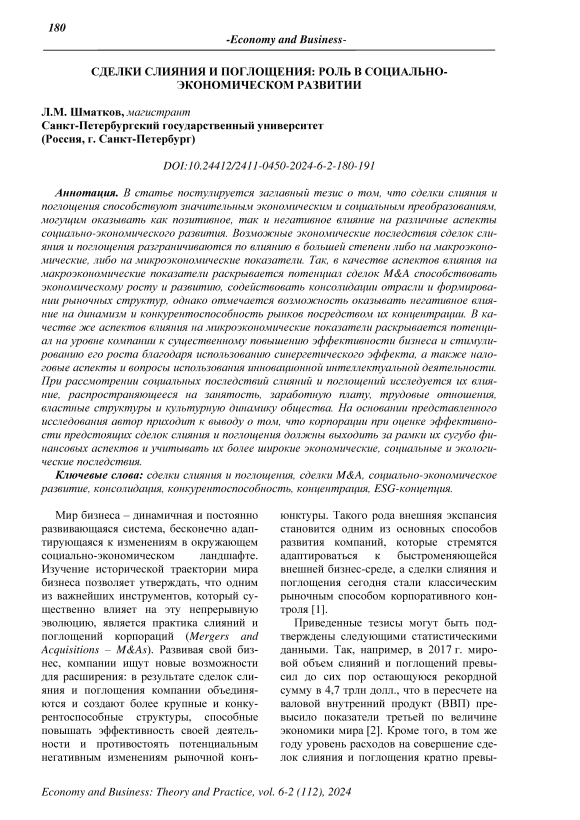 180

-Economy and Business-

СДЕЛКИ СЛИЯНИЯ И ПОГЛОЩЕНИЯ: РОЛЬ В СОЦИАЛЬНО-ЭКОНОМИЧЕСКОМ РАЗВИТИИ

Л.М. Шматков, магистрант
Санкт-Петербургский государственный университет
(Россия, г. Санкт-Петербург)

DOI:10.24412/2411-0450-2024-6-2-180-191

Аннотация. В статье постулируется заглавный тезис о том, что сделки слияния и поглощения способствуют значительным экономическим и социальным преобразованиям, могущим оказывать как позитивное, так и негативное влияние на различные аспекты социально-экономического развития. Возможные экономические последствия сделок слияния и поглощения разграничиваются по влиянию в большей степени либо на макроэкономические, либо на микроэкономические показатели. Так, в качестве аспектов влияния на макроэкономические показатели раскрывается потенциал сделок M&A способствовать экономическому росту и развитию, содействовать консолидации отрасли и формировании рыночных структур, однако отмечается возможность оказывать негативное влияние на динамизм и конкурентоспособность рынков посредством их концентрации. В качестве же аспектов влияния на микроэкономические показатели раскрывается потенциал на уровне компании к существенному повышению эффективности бизнеса и стимулированию его роста благодаря использованию синергетического эффекта, а также налоговые аспекты и вопросы использования инновационной интеллектуальной деятельности. При рассмотрении социальных последствий слияний и поглощений исследуется их влияние, распространяющееся на занятость, заработную плату, трудовые отношения, властные структуры и культурную динамику общества. На основании представленного исследования автор приходит к выводу о том, что корпорации при оценке эффективности предстоящих сделок слияния и поглощения должны выходить за рамки их сугубо финансовых аспектов и учитывать их более широкие экономические, социальные и экологические последствия.

Ключевые слова: сделки слияния и поглощения, сделки M&A, социально-экономическое развитие, консолидация, конкурентоспособность, концентрация, ESG-концепция.

Мир бизнеса – динамичная и постоянно развивающаяся система, бесконечно адаптирующаяся к изменениям в окружающем социально-экономическом ландшафте. Изучение исторической траектории мира бизнеса позволяет утверждать, что одним из важнейших инструментов, который существенно влияет на эту непрерывную эволюцию, является практика слияний и поглощений корпораций (Mergers and Acquisitions – M&As). Развивая свой бизнес, компании ищут новые возможности для расширения: в результате сделок слияния и поглощения компании объединяются и создают более крупные и конкурентоспособные структуры, способные повышать эффективность своей деятельности и противостоять потенциальным негативным изменениям рыночной конъюнктуры. Такого рода внешняя экспансия становится одним из основных способов развития компаний, которые стремятся адаптироваться к быстроменяющейся внешней бизнес-среде, а сделки слияния и поглощения сегодня стали классическим рыночным способом корпоративного контроля [1].

Приведенные тезисы могут быть подтверждены следующими статистическими данными. Так, например, в 2017 г. мировой объем слияний и поглощений превысил до сих пор остающуюся рекордной сумму в 4,7 трлн долл., что в пересчете на валовой внутренний продукт (ВВП) превысило показатели третьей по величине экономики мира [2]. Кроме того, в том же году уровень расходов на совершение сделок слияния и поглощения кратно превы-

Economy and Business: Theory and Practice, vol. 6-2 (112), 2024